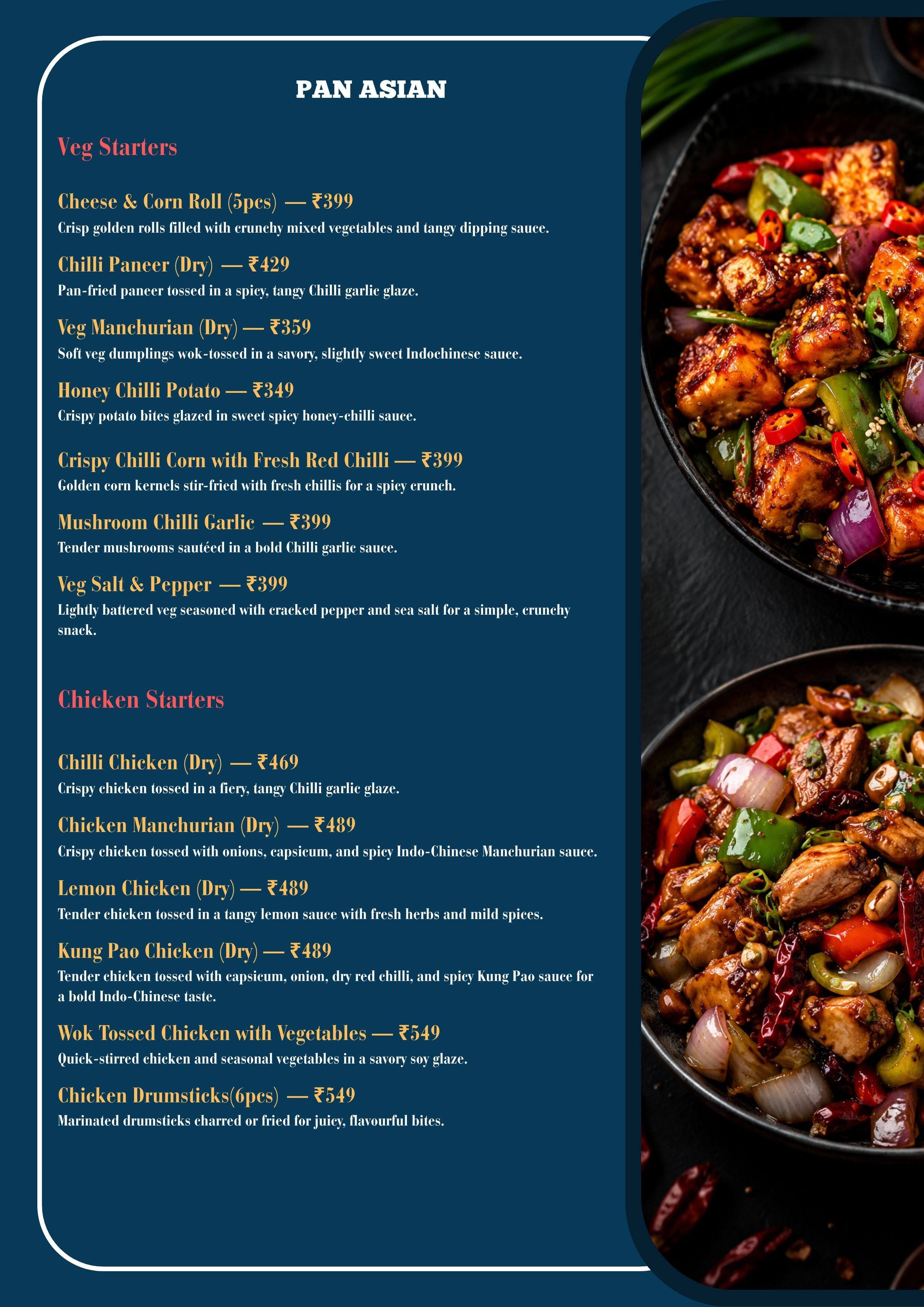 PAN ASIAN

Veg Starters

Cheese & Corn Roll (5pcs) — ₹399
Crisp golden rolls filled with crunchy mixed vegetables and tangy dipping sauce.

Chilli Paneer (Dry) — ₹429
Pan-fried paneer tossed in a spicy, tangy Chilli garlic glaze.

Veg Manchurian (Dry) — ₹359
Soft veg dumplings wok-tossed in a savory, slightly sweet Indochinese sauce.

Honey Chilli Potato — ₹349
Crispy potato bites glazed in sweet spicy honey-chilli sauce.

Crispy Chilli Corn with Fresh Red Chilli — ₹399
Golden corn kernels stir-fried with fresh chillis for a spicy crunch.

Mushroom Chilli Garlic — ₹399
Tender mushrooms sautéed in a bold Chilli garlic sauce.

Veg Salt & Pepper — ₹399
Lightly battered veg seasoned with cracked pepper and sea salt for a simple, crunchy snack.

Chicken Starters

Chilli Chicken (Dry) — ₹469
Crispy chicken tossed in a fiery, tangy Chilli garlic glaze.

Chicken Manchurian (Dry) — ₹489
Crispy chicken tossed with onions, capsicum, and spicy Indo-Chinese Manchurian sauce.

Lemon Chicken (Dry) — ₹489
Tender chicken tossed in a tangy lemon sauce with fresh herbs and mild spices.

Kung Pao Chicken (Dry) — ₹489
Tender chicken tossed with capsicum, onion, dry red chilli, and spicy Kung Pao sauce for a bold Indo-Chinese taste.

Wok Tossed Chicken with Vegetables — ₹549
Quick-stirred chicken and seasonal vegetables in a savory soy glaze.

Chicken Drumsticks(6pcs) — ₹549
Marinated drumsticks charred or fried for juicy, flavourful bites.